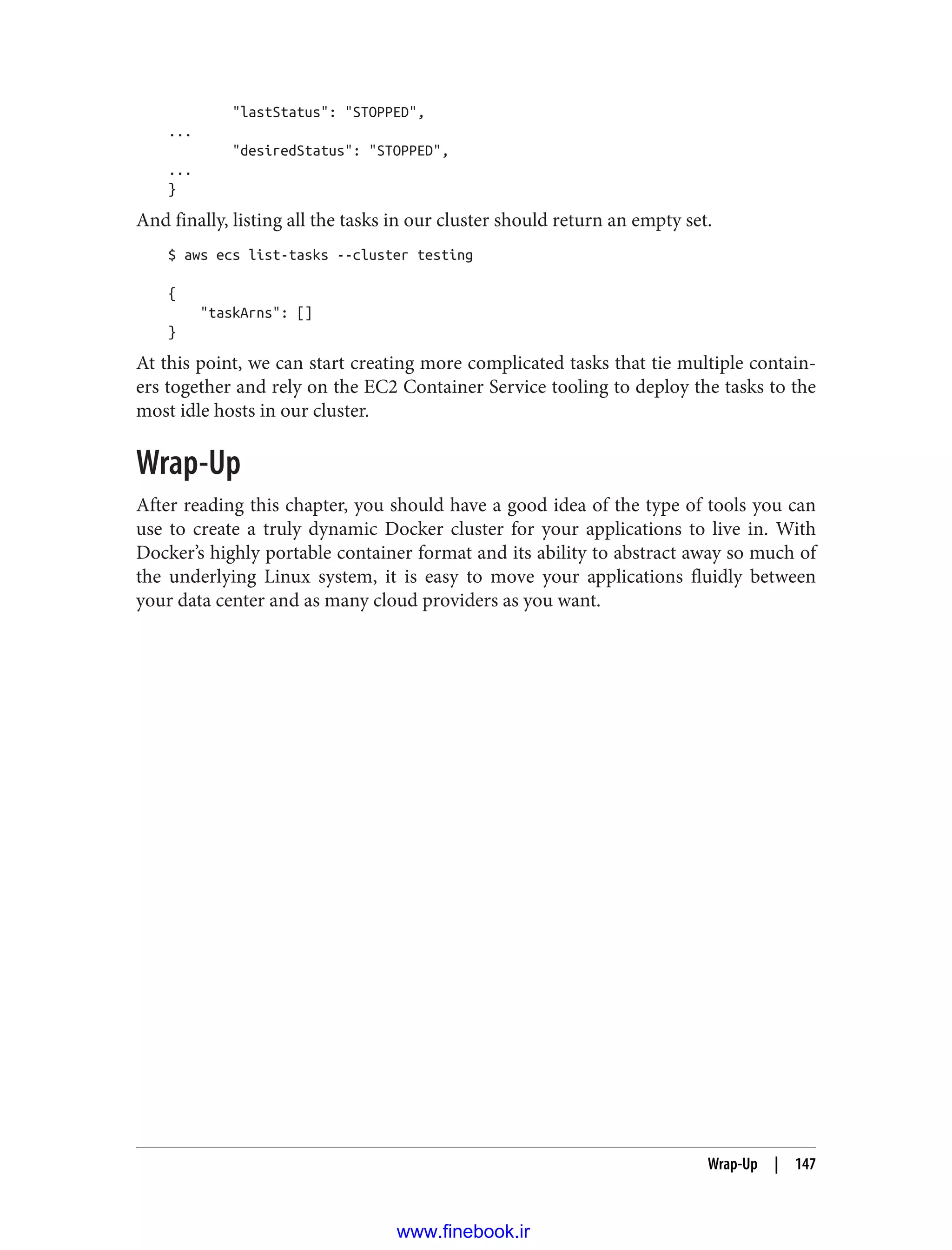 "lastStatus": "STOPPED",
...
        "desiredStatus": "STOPPED",
...
}

And finally, listing all the tasks in our cluster should return an empty set.

$ aws ecs list-tasks --cluster testing

{
    "taskArns": []
}

At this point, we can start creating more complicated tasks that tie multiple containers together and rely on the EC2 Container Service tooling to deploy the tasks to the most idle hosts in our cluster.

Wrap-Up

After reading this chapter, you should have a good idea of the type of tools you can use to create a truly dynamic Docker cluster for your applications to live in. With Docker's highly portable container format and its ability to abstract away so much of the underlying Linux system, it is easy to move your applications fluidly between your data center and as many cloud providers as you want.

Wrap-Up | 147

www.finebook.ir